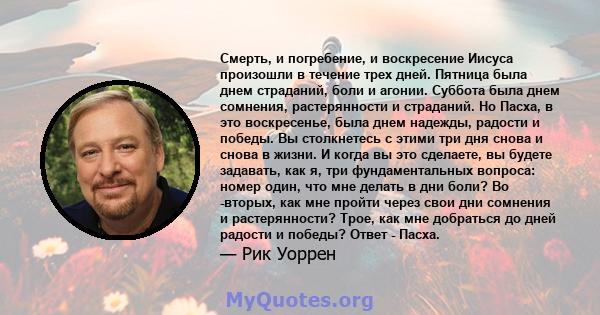 Смерть, и погребение, и воскресение Иисуса произошли в течение трех дней. Пятница была днем страданий, боли и агонии. Суббота была днем сомнения, растерянности и страданий. Но Пасха, в это воскресенье, была днем надежды, радости и победы. Вы столкнетесь с этими три дня снова и снова в жизни. И когда вы это сделаете, вы будете задавать, как я, три фундаментальных вопроса: номер один, что мне делать в дни боли? Во -вторых, как мне пройти через свои дни сомнения и растерянности? Трое, как мне добраться до дней радости и победы? Ответ - Пасха.
— Рик Уоррен

MyQuotes.org